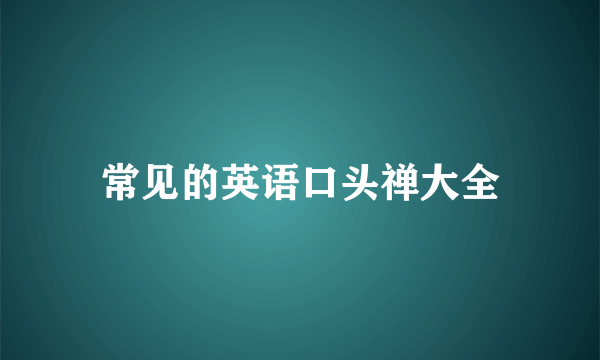 常见的英语口头禅大全